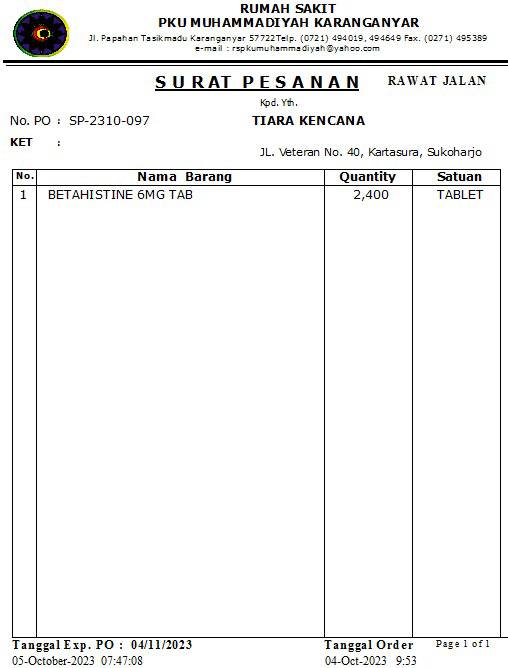 RUMAH SAKIT
PKU MUHAMMADIYAH KARANGANYAR
Jl. Papahan Tasikmadu Karanganyar 57722Telp. (0721) 494019, 494649 Fax. (0271) 495389
e-mail : rspkumuhammadiyah@yahoo.com

SURAT PESANAN RAWAT JALAN

Kpd. Yth.
No. PO : SP-2310-097 TIARA KENCANA
KET :
JL. Veteran No. 40, Kartasura, Sukoharjo

| No. | Nama Barang | Quantity | Satuan |
|---|---|---|---|
| 1 | BETAHISTINE 6MG TAB | 2,400 | TABLET |

Tanggal Exp. PO : 04/11/2023
05-October-2023 07:47:08
Tanggal Order
04-Oct-2023 9:53
Page 1 of 1